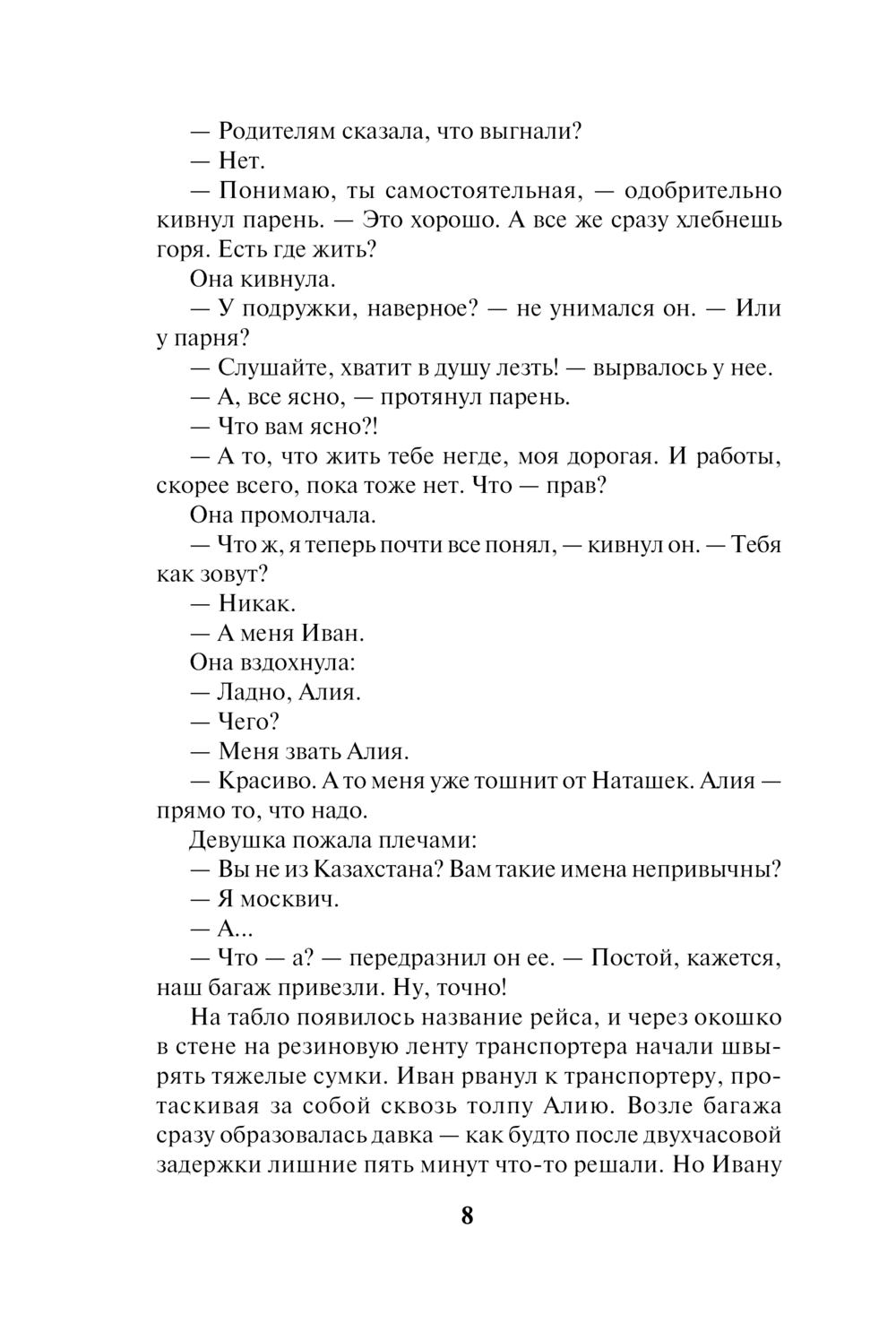 — Родителям сказала, что выгнали?

— Нет.

— Понимаю, ты самостоятельная, — одобрительно кивнул парень. — Это хорошо. А все же сразу хлебнешь горя. Есть где жить?

Она кивнула.

— У подружки, наверное? — не унимался он. — Или у парня?

— Слушайте, хватит в душу лезть! — вырвалось у нее.

— А, все ясно, — протянул парень.

— Что вам ясно?!

— А то, что жить тебе негде, моя дорогая. И работы, скорее всего, пока тоже нет. Что — прав?

Она промолчала.

— Что ж, я теперь почти все понял, — кивнул он. — Тебя как зовут?

— Никак.

— А меня Иван.

Она вздохнула:

— Ладно, Алия.

— Чего?

— Меня звать Алия.

— Красиво. А то меня уже тошнит от Наташек. Алия — прямо то, что надо.

Девушка пожала плечами:

— Вы не из Казахстана? Вам такие имена непривычны?

— Я москвич.

— А...

— Что — а? — передразнил он ее. — Постой, кажется, наш багаж привезли. Ну, точно!

На табло появилось название рейса, и через окошко в стене на резиновую ленту транспортера начали швырять тяжелые сумки. Иван рванул к транспортеру, протаскивая за собой сквозь толпу Алию. Возле багажа сразу образовалась давка — как будто после двухчасовой задержки лишние пять минут что-то решали. Но Ивану

8